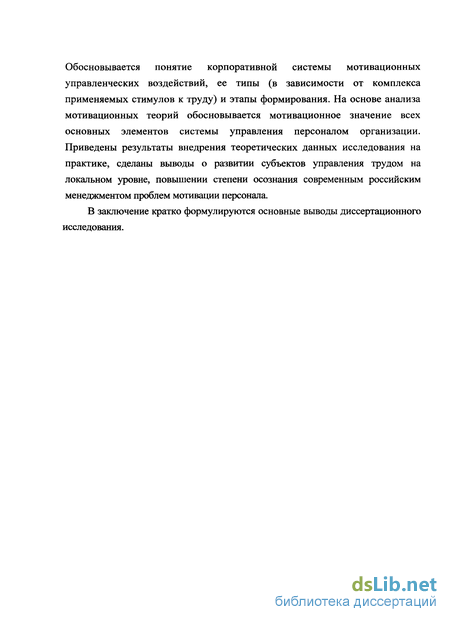 Обосновывается понятие корпоративной системы мотивационных управленческих воздействий, ее типы (в зависимости от комплекса применяемых стимулов к труду) и этапы формирования. На основе анализа мотивационных теорий обосновывается мотивационное значение всех основных элементов системы управления персоналом организации. Приведены результаты внедрения теоретических данных исследования на практике, сделаны выводы о развитии субъектов управления трудом на локальном уровне, повышении степени осознания современным российским менеджментом проблем мотивации персонала.

В заключение кратко формулируются основные выводы диссертационного исследования.

dsLib.net
библиотека диссертаций